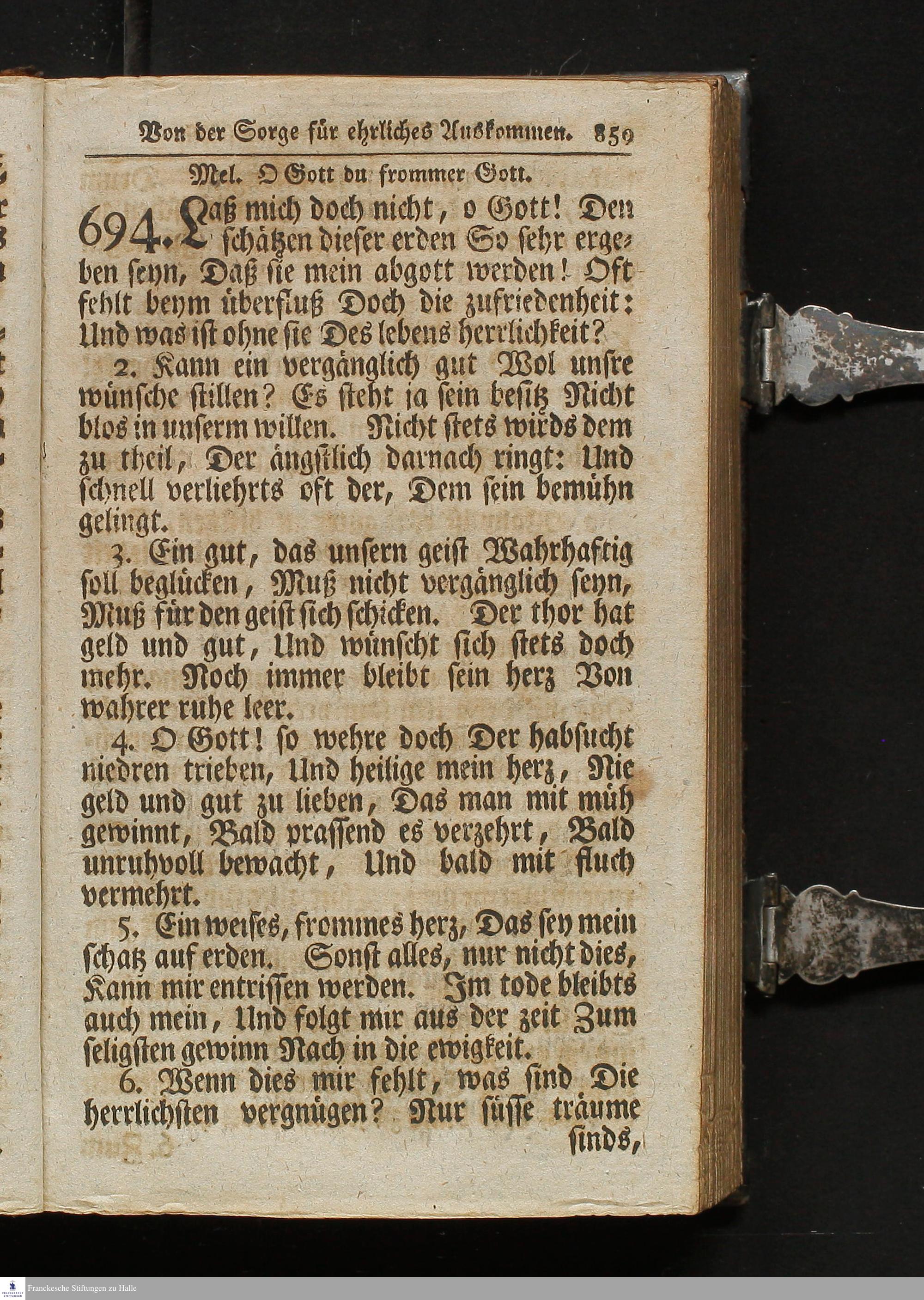 Von der Sorge für ehrliches Auskommen. 859

Mel. O Gott du frommer Gott.

694. Laß mich doch nicht, o Gott! Den schätzen dieser erden So sehr ergeben seyn, Daß sie mein abgott werden! Oft fehlt beym überfluß Doch die zufriedenheit: Und was ist ohne sie Des lebens herrlichkeit?

2. Kann ein vergänglich gut Wol unsre wünsche stillen? Es steht ja sein besitz Nicht blos in unserm willen. Nicht stets wirds dem zu theil, Der ängstlich darnach ringt: Und schnell verliehrts oft der, Dem sein bemühn gelingt.

3. Ein gut, das unsern geist Wahrhaftig soll beglücken, Muß nicht vergänglich seyn, Muß für den geist sich schicken. Der thor hat geld und gut, Und wünscht sich stets doch mehr. Noch immer bleibt sein herz Von wahrer ruhe leer.

4. O Gott! so wehre doch Der habsucht niedren trieben, Und heilige mein herz, Nie geld und gut zu lieben, Das man mit müh gewinnt, Bald prassend es verzehrt, Bald unruhvoll bewacht, Und bald mit fluch vermehrt.

5. Ein weises, frommes herz, Das sey mein schatz auf erden. Sonst alles, nur nicht dies, Kann mir entrissen werden. Im tode bleibts auch mein, Und folgt mir aus der zeit Zum seligsten gewinn Nach in die ewigkeit.

6. Wenn dies mir fehlt, was sind Die herrlichsten vergnügen? Nur süsse träume sinds,

Franckesche Stiftungen zu Halle